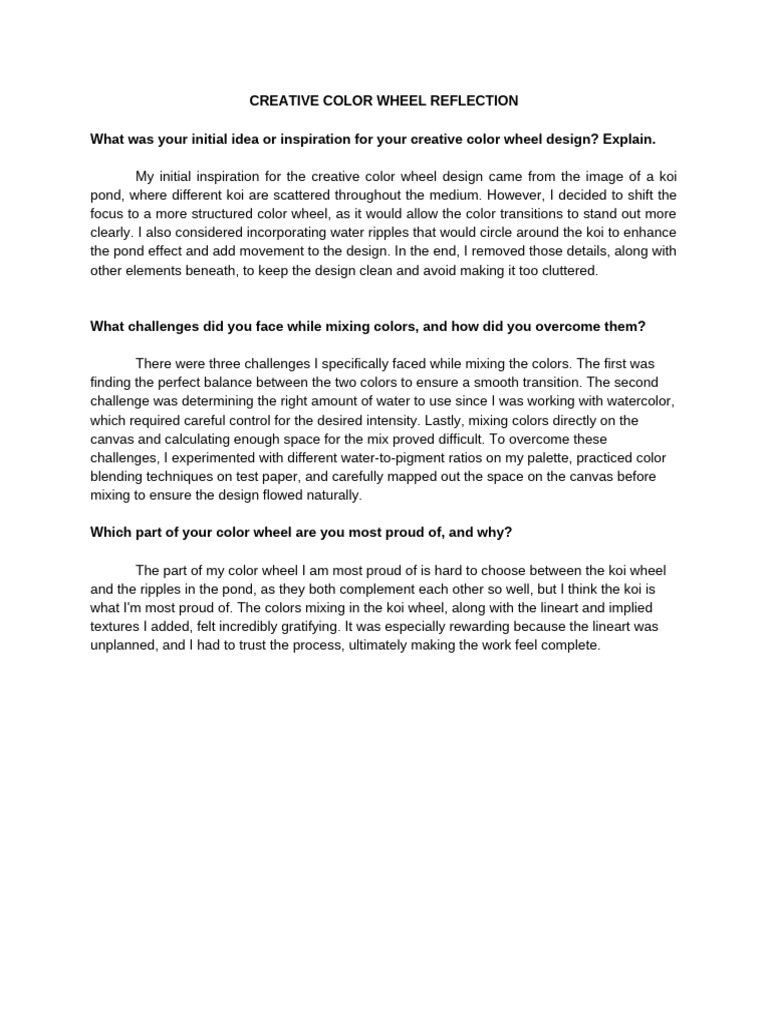 CREATIVE COLOR WHEEL REFLECTION

What was your initial idea or inspiration for your creative color wheel design? Explain.

My initial inspiration for the creative color wheel design came from the image of a koi pond, where different koi are scattered throughout the medium. However, I decided to shift the focus to a more structured color wheel, as it would allow the color transitions to stand out more clearly. I also considered incorporating water ripples that would circle around the koi to enhance the pond effect and add movement to the design. In the end, I removed those details, along with other elements beneath, to keep the design clean and avoid making it too cluttered.

What challenges did you face while mixing colors, and how did you overcome them?

There were three challenges I specifically faced while mixing the colors. The first was finding the perfect balance between the two colors to ensure a smooth transition. The second challenge was determining the right amount of water to use since I was working with watercolor, which required careful control for the desired intensity. Lastly, mixing colors directly on the canvas and calculating enough space for the mix proved difficult. To overcome these challenges, I experimented with different water-to-pigment ratios on my palette, practiced color blending techniques on test paper, and carefully mapped out the space on the canvas before mixing to ensure the design flowed naturally.

Which part of your color wheel are you most proud of, and why?

The part of my color wheel I am most proud of is hard to choose between the koi wheel and the ripples in the pond, as they both complement each other so well, but I think the koi is what I'm most proud of. The colors mixing in the koi wheel, along with the lineart and implied textures I added, felt incredibly gratifying. It was especially rewarding because the lineart was unplanned, and I had to trust the process, ultimately making the work feel complete.